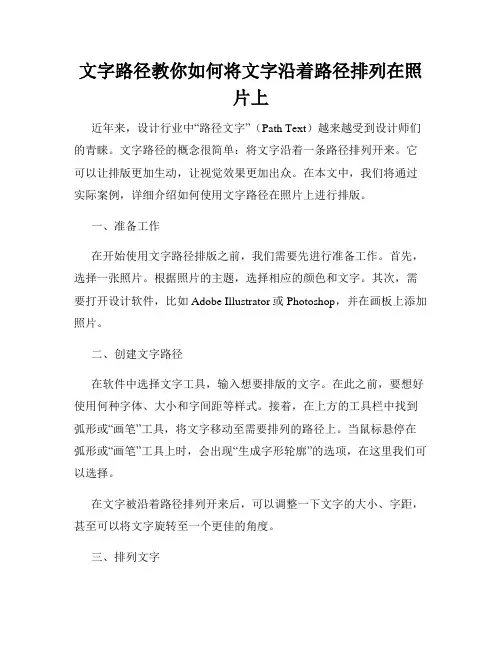 文字路径教你如何将文字沿着路径排列在照片上

近年来，设计行业中“路径文字”（Path Text）越来越受到设计师们的青睐。文字路径的概念很简单：将文字沿着一条路径排列开来。它可以让排版更加生动，让视觉效果更加出众。在本文中，我们将通过实际案例，详细介绍如何使用文字路径在照片上进行排版。

一、准备工作

在开始使用文字路径排版之前，我们需要先进行准备工作。首先，选择一张照片。根据照片的主题，选择相应的颜色和文字。其次，需要打开设计软件，比如 Adobe Illustrator 或 Photoshop，并在画板上添加照片。

二、创建文字路径

在软件中选择文字工具，输入想要排版的文字。在此之前，要想好使用何种字体、大小和字间距等样式。接着，在上方的工具栏中找到弧形或“画笔”工具，将文字移动至需要排列的路径上。当鼠标悬停在弧形或“画笔”工具上时，会出现“生成字形轮廓”的选项，在这里我们可以选择。

在文字被沿着路径排列开来后，可以调整一下文字的大小、字距，甚至可以将文字旋转至一个更佳的角度。

三、排列文字